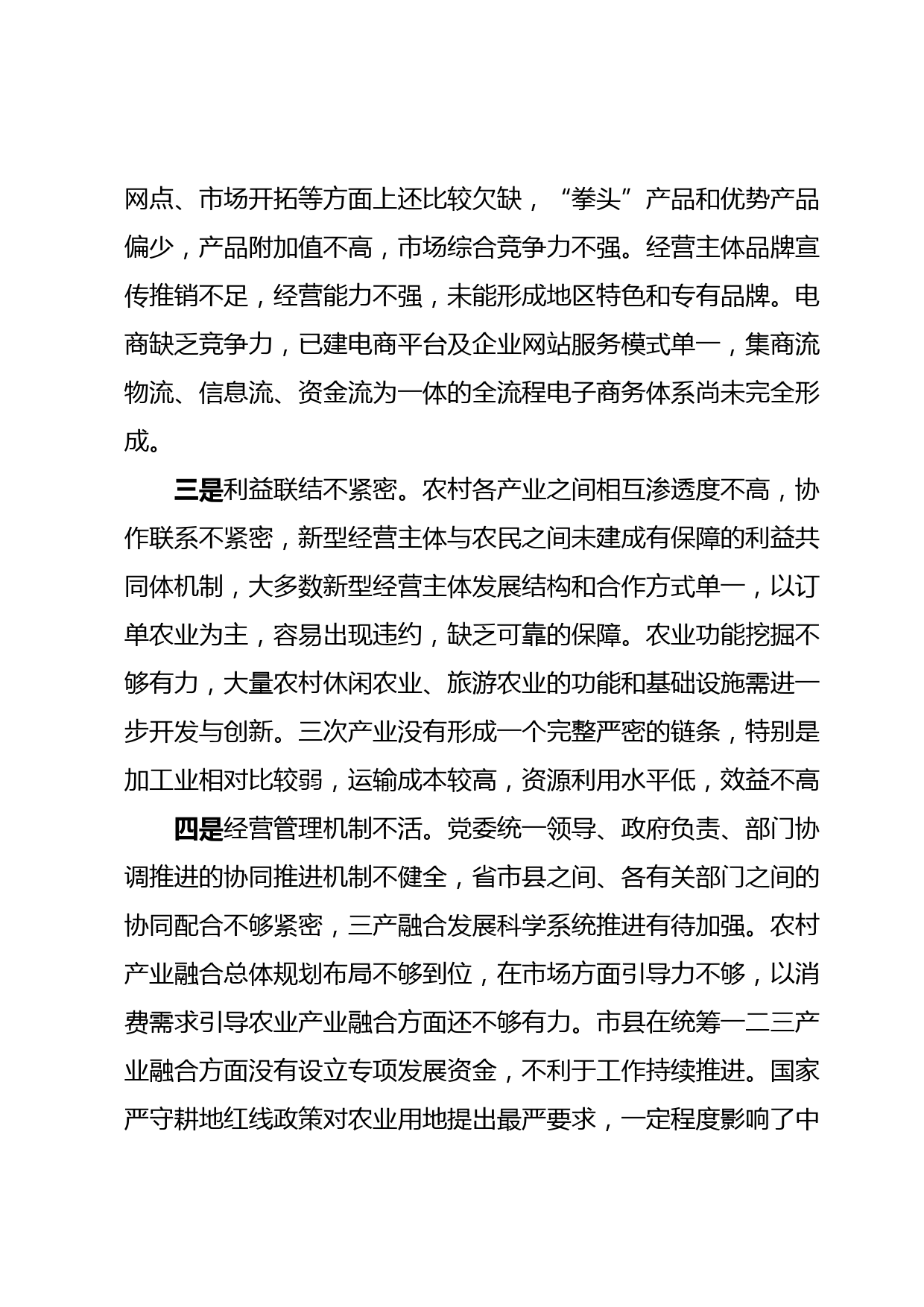 网点、市场开拓等方面上还比较欠缺，“拳头”产品和优势产品偏少，产品附加值不高，市场综合竞争力不强。经营主体品牌宣传推销不足，经营能力不强，未能形成地区特色和专有品牌。电商缺乏竞争力，已建电商平台及企业网站服务模式单一，集商流物流、信息流、资金流为一体的全流程电子商务体系尚未完全形成。

三是利益联结不紧密。农村各产业之间相互渗透度不高，协作联系不紧密，新型经营主体与农民之间未建成有保障的利益共同体机制，大多数新型经营主体发展结构和合作方式单一，以订单农业为主，容易出现违约，缺乏可靠的保障。农业功能挖掘不够有力，大量农村休闲农业、旅游农业的功能和基础设施需进一步开发与创新。三次产业没有形成一个完整严密的链条，特别是加工业相对比较弱，运输成本较高，资源利用水平低，效益不高

四是经营管理机制不活。党委统一领导、政府负责、部门协调推进的协同推进机制不健全，省市县之间、各有关部门之间的协同配合不够紧密，三产融合发展科学系统推进有待加强。农村产业融合总体规划布局不够到位，在市场方面引导力不够，以消费需求引导农业产业融合方面还不够有力。市县在统筹一二三产业融合方面没有设立专项发展资金，不利于工作持续推进。国家严守耕地红线政策对农业用地提出最严要求，一定程度影响了中